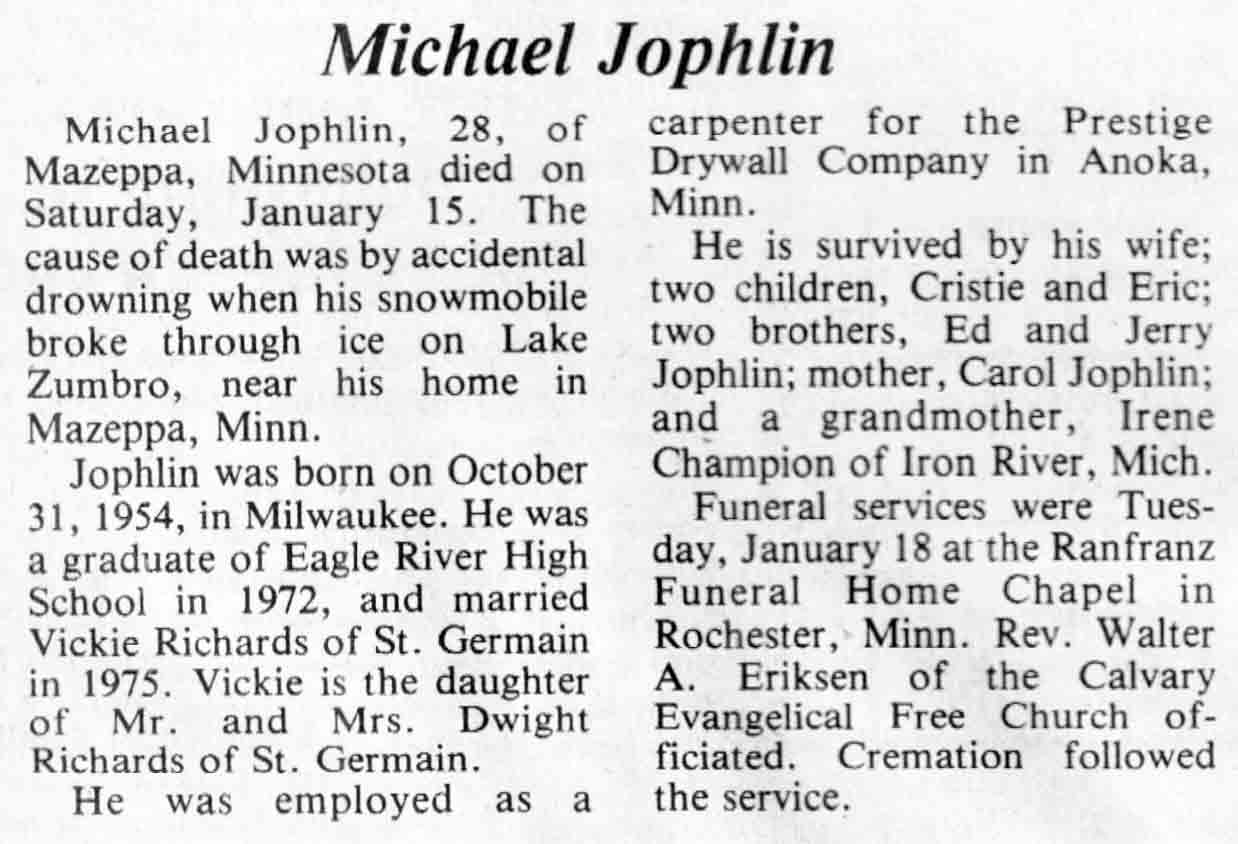 Michael Jophlin

Michael Jophlin, 28, of Mazeppa, Minnesota died on Saturday, January 15. The cause of death was by accidental drowning when his snowmobile broke through ice on Lake Zumbro, near his home in Mazeppa, Minn.

Jophlin was born on October 31, 1954, in Milwaukee. He was a graduate of Eagle River High School in 1972, and married Vickie Richards of St. Germain in 1975. Vickie is the daughter of Mr. and Mrs. Dwight Richards of St. Germain.

He was employed as a carpenter for the Prestige Drywall Company in Anoka, Minn.

He is survived by his wife; two children, Cristie and Eric; two brothers, Ed and Jerry Jophlin; mother, Carol Jophlin; and a grandmother, Irene Champion of Iron River, Mich.

Funeral services were Tuesday, January 18 at the Ranfranz Funeral Home Chapel in Rochester, Minn. Rev. Walter A. Eriksen of the Calvary Evangelical Free Church officiated. Cremation followed the service.